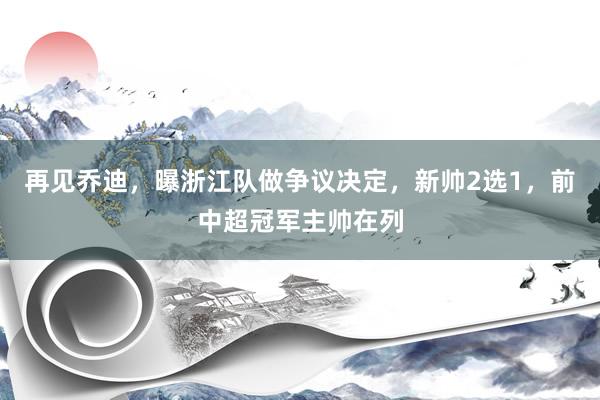 再见乔迪，曝浙江队做争议决定，新帅2选1，前中超冠军主帅在列